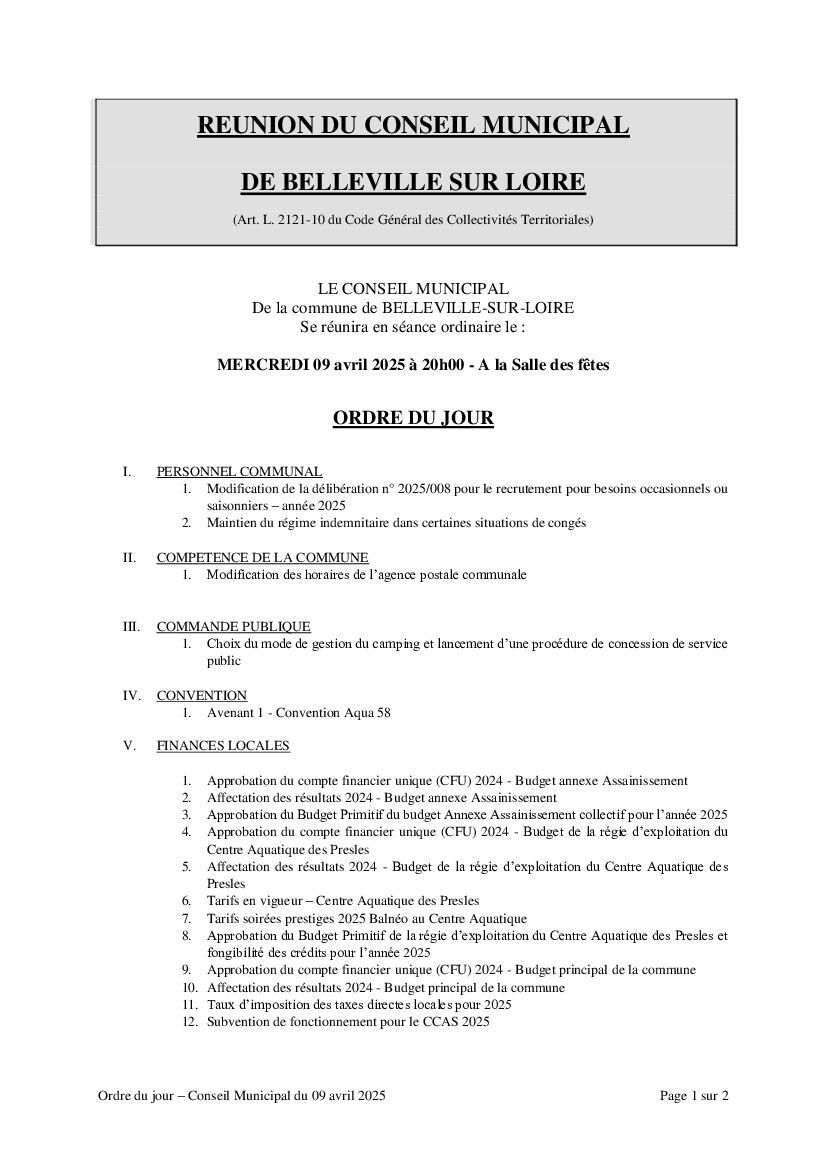 REUNION DU CONSEIL MUNICIPAL

DE BELLEVILLE SUR LOIRE

(Art. L. 2121-10 du Code Général des Collectivités Territoriales)

LE CONSEIL MUNICIPAL
De la commune de BELLEVILLE-SUR-LOIRE
Se réunira en séance ordinaire le :

MERCREDI 09 avril 2025 à 20h00 - A la Salle des fêtes

ORDRE DU JOUR

I. PERSONNEL COMMUNAL
1. Modification de la délibération n° 2025/008 pour le recrutement pour besoins occasionnels ou saisonniers – année 2025
2. Maintien du régime indemnitaire dans certaines situations de congés

II. COMPETENCE DE LA COMMUNE
1. Modification des horaires de l'agence postale communale

III. COMMANDE PUBLIQUE
1. Choix du mode de gestion du camping et lancement d'une procédure de concession de service public

IV. CONVENTION
1. Avenant 1 - Convention Aqua 58

V. FINANCES LOCALES

1. Approbation du compte financier unique (CFU) 2024 - Budget annexe Assainissement
2. Affectation des résultats 2024 - Budget annexe Assainissement
3. Approbation du Budget Primitif du budget Annexe Assainissement collectif pour l'année 2025
4. Approbation du compte financier unique (CFU) 2024 - Budget de la régie d'exploitation du Centre Aquatique des Presles
5. Affectation des résultats 2024 - Budget de la régie d'exploitation du Centre Aquatique des Presles
6. Tarifs en vigueur – Centre Aquatique des Presles
7. Tarifs soirées prestiges 2025 Balnéo au Centre Aquatique
8. Approbation du Budget Primitif de la régie d'exploitation du Centre Aquatique des Presles et fongibilité des crédits pour l'année 2025
9. Approbation du compte financier unique (CFU) 2024 - Budget principal de la commune
10. Affectation des résultats 2024 - Budget principal de la commune
11. Taux d'imposition des taxes directes locales pour 2025
12. Subvention de fonctionnement pour le CCAS 2025

Ordre du jour – Conseil Municipal du 09 avril 2025 Page 1 sur 2